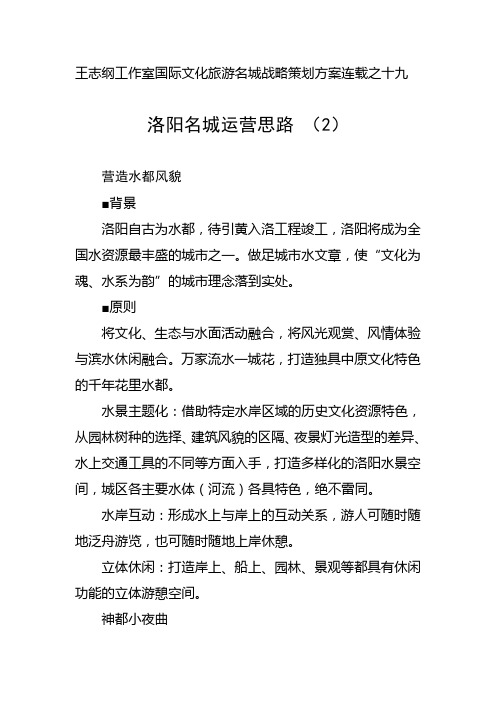 王志纲工作室国际文化旅游名城战略策划方案连载之十九

洛阳名城运营思路 （2）

营造水都风貌

■背景

洛阳自古为水都，待引黄入洛工程竣工，洛阳将成为全国水资源最丰盛的城市之一。做足城市水文章，使“文化为魂、水系为韵”的城市理念落到实处。

■原则

将文化、生态与水面活动融合，将风光观赏、风情体验与滨水休闲融合。万家流水一城花，打造独具中原文化特色的千年花里水都。

水景主题化：借助特定水岸区域的历史文化资源特色，从园林树种的选择、建筑风貌的区隔、夜景灯光造型的差异、水上交通工具的不同等方面入手，打造多样化的洛阳水景空间，城区各主要水体（河流）各具特色，绝不雷同。

水岸互动：形成水上与岸上的互动关系，游人可随时随地泛舟游览，也可随时随地上岸休憩。

立体休闲：打造岸上、船上、园林、景观等都具有休闲功能的立体游憩空间。

神都小夜曲